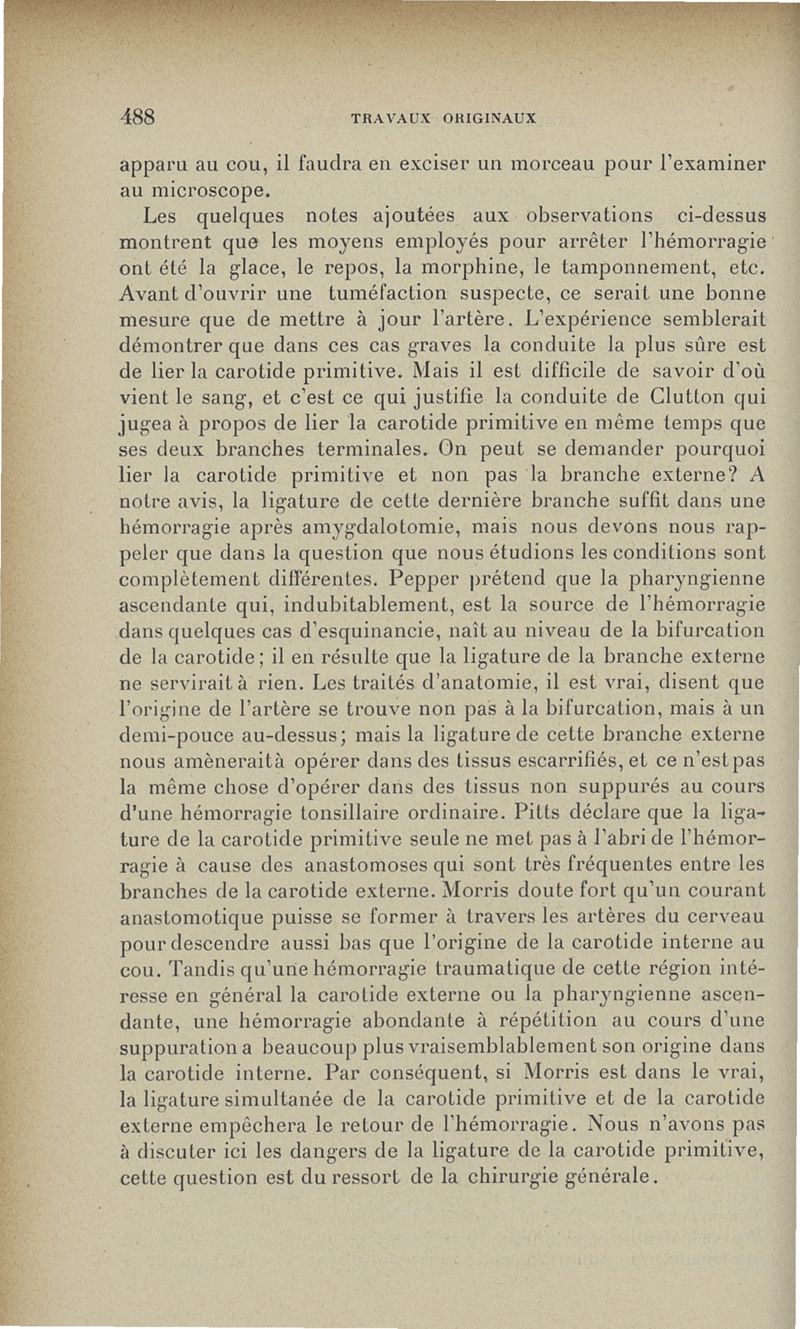 488 TRAVAUX ORIGINAUX

apparu au cou, il faudra en exciser un morceau pour l'examiner au microscope.

Les quelques notes ajoutées aux observations ci-dessus montrent que les moyens employés pour arrêter l'hémorragie ont été la glace, le repos, la morphine, le tamponnement, etc. Avant d'ouvrir une tuméfaction suspecte, ce serait une bonne mesure que de mettre à jour l'artère. L'expérience semblerait démontrer que dans ces cas graves la conduite la plus sûre est de lier la carotide primitive. Mais il est difficile de savoir d'où vient le sang, et c'est ce qui justifie la conduite de Clutton qui jugea à propos de lier la carotide primitive en même temps que ses deux branches terminales. On peut se demander pourquoi lier la carotide primitive et non pas la branche externe? A notre avis, la ligature de cette dernière branche suffit dans une hémorragie après amygdalotomie, mais nous devons nous rappeler que dans la question que nous étudions les conditions sont complètement différentes. Pepper prétend que la pharyngienne ascendante qui, indubitablement, est la source de l'hémorragie dans quelques cas d'esquinancie, naît au niveau de la bifurcation de la carotide; il en résulte que la ligature de la branche externe ne servirait à rien. Les traités d'anatomie, il est vrai, disent que l'origine de l'artère se trouve non pas à la bifurcation, mais à un demi-pouce au-dessus; mais la ligature de cette branche externe nous amènerait à opérer dans des tissus escarrifiés, et ce n'est pas la même chose d'opérer dans des tissus non suppurés au cours d'une hémorragie tonsillaire ordinaire. Pitts déclare que la ligature de la carotide primitive seule ne met pas à l'abri de l'hémorragie à cause des anastomoses qui sont très fréquentes entre les branches de la carotide externe. Morris doute fort qu'un courant anastomotique puisse se former à travers les artères du cerveau pour descendre aussi bas que l'origine de la carotide interne au cou. Tandis qu'une hémorragie traumatique de cette région intéresse en général la carotide externe ou la pharyngienne ascendante, une hémorragie abondante à répétition au cours d'une suppuration a beaucoup plus vraisemblablement son origine dans la carotide interne. Par conséquent, si Morris est dans le vrai, la ligature simultanée de la carotide primitive et de la carotide externe empêchera le retour de l'hémorragie. Nous n'avons pas à discuter ici les dangers de la ligature de la carotide primitive, cette question est du ressort de la chirurgie générale.